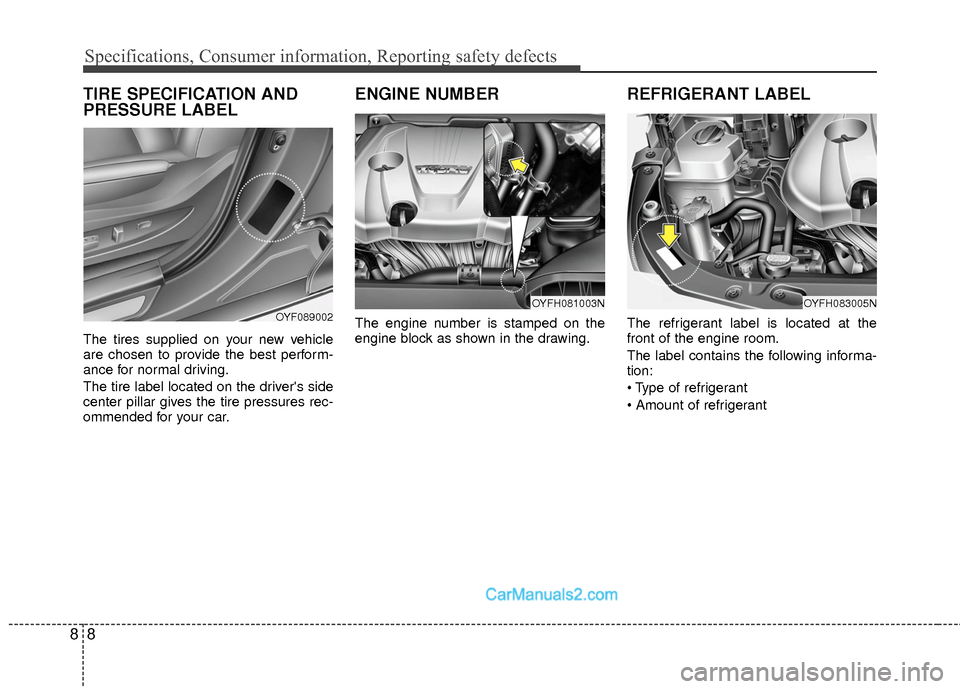 Specifications, Consumer information, Reporting safety defects

TIRE SPECIFICATION AND PRESSURE LABEL

OYF089002

The tires supplied on your new vehicle are chosen to provide the best performance for normal driving.

The tire label located on the driver's side center pillar gives the tire pressures recommended for your car.

ENGINE NUMBER

OYFH081003N

The engine number is stamped on the engine block as shown in the drawing.

REFRIGERANT LABEL

OYFH083005N

The refrigerant label is located at the front of the engine room.

The label contains the following information:

• Type of refrigerant
• Amount of refrigerant

CarManuals2.com

8 8

carmanualsonline.info